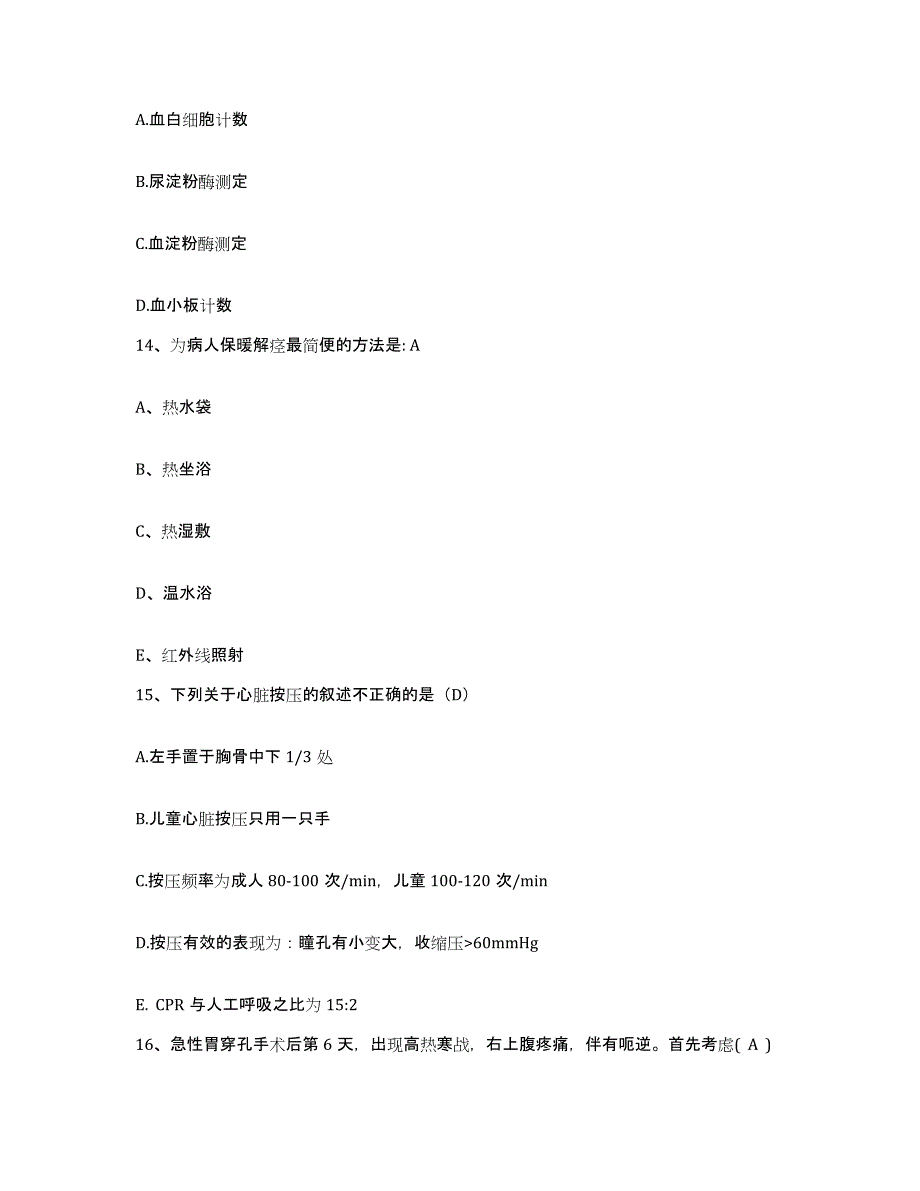 A.血白细胞计数

B.尿淀粉酶测定

C.血淀粉酶测定

D.血小板计数

14、为病人保暖解痉最简便的方法是: A

A、热水袋

B、热坐浴

C、热湿敷

D、温水浴

E、红外线照射

15、下列关于心脏按压的叙述不正确的是（D）

A.左手置于胸骨中下 1/3 处

B.儿童心脏按压只用一只手

C.按压频率为成人 80-100 次/min，儿童 100-120 次/min

D.按压有效的表现为：瞳孔有小变大，收缩压>60mmHg

E. CPR 与人工呼吸之比为 15:2

16、急性胃穿孔手术后第 6 天，出现高热寒战，右上腹疼痛，伴有呃逆。首先考虑( A )